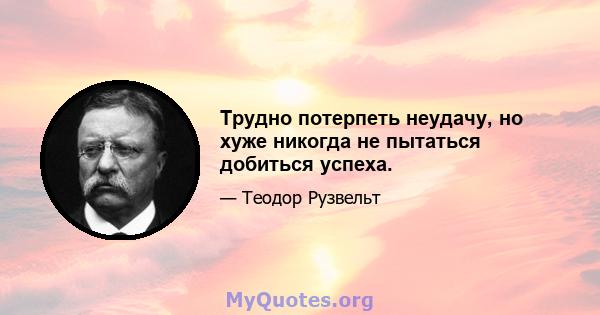 Трудно потерпеть неудачу, но хуже никогда не пытаться добиться успеха.

— Теодор Рузвельт

MyQuotes.org